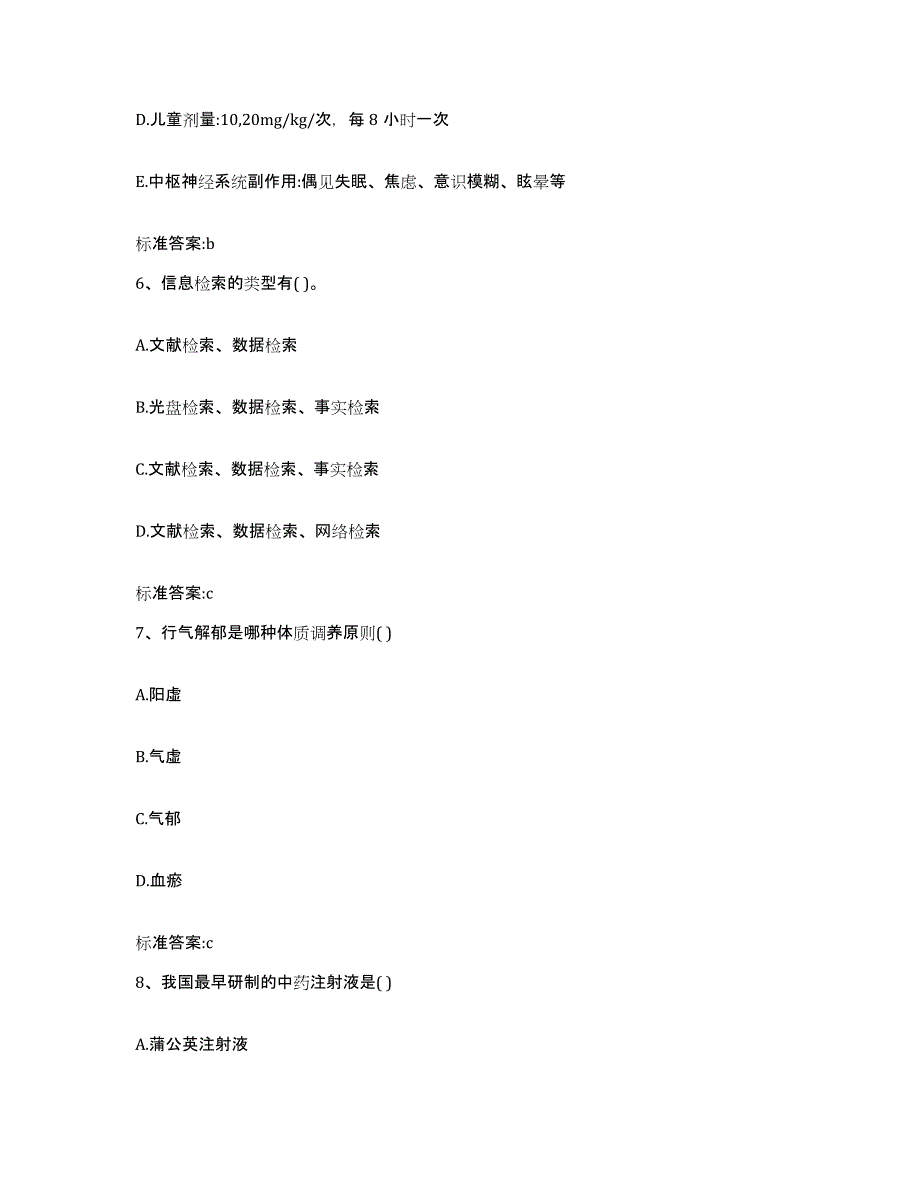 D.儿童剂量:10,20mg/kg/次，每 8 小时一次

E.中枢神经系统副作用:偶见失眠、焦虑、意识模糊、眩晕等

标准答案:b

6、信息检索的类型有( )。

A.文献检索、数据检索

B.光盘检索、数据检索、事实检索

C.文献检索、数据检索、事实检索

D.文献检索、数据检索、网络检索

标准答案:c

7、行气解郁是哪种体质调养原则( )

A.阳虚

B.气虚

C.气郁

D.血瘀

标准答案:c

8、我国最早研制的中药注射液是( )

A.蒲公英注射液